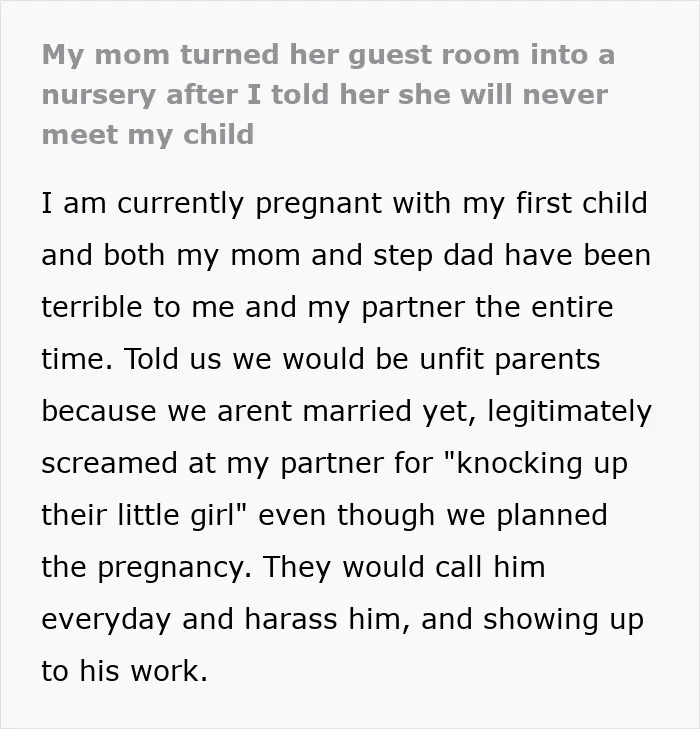 My mom turned her guest room into a nursery after I told her she will never meet my child

I am currently pregnant with my first child and both my mom and step dad have been terrible to me and my partner the entire time. Told us we would be unfit parents because we arent married yet, legitimately screamed at my partner for "knocking up their little girl" even though we planned the pregnancy. They would call him everyday and harass him, and showing up to his work.